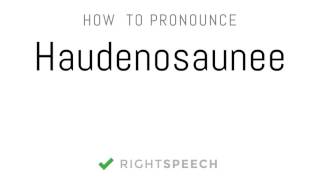 HOW TO PRONOUNCE

Haudenosaunee

RIGHTSPEECH